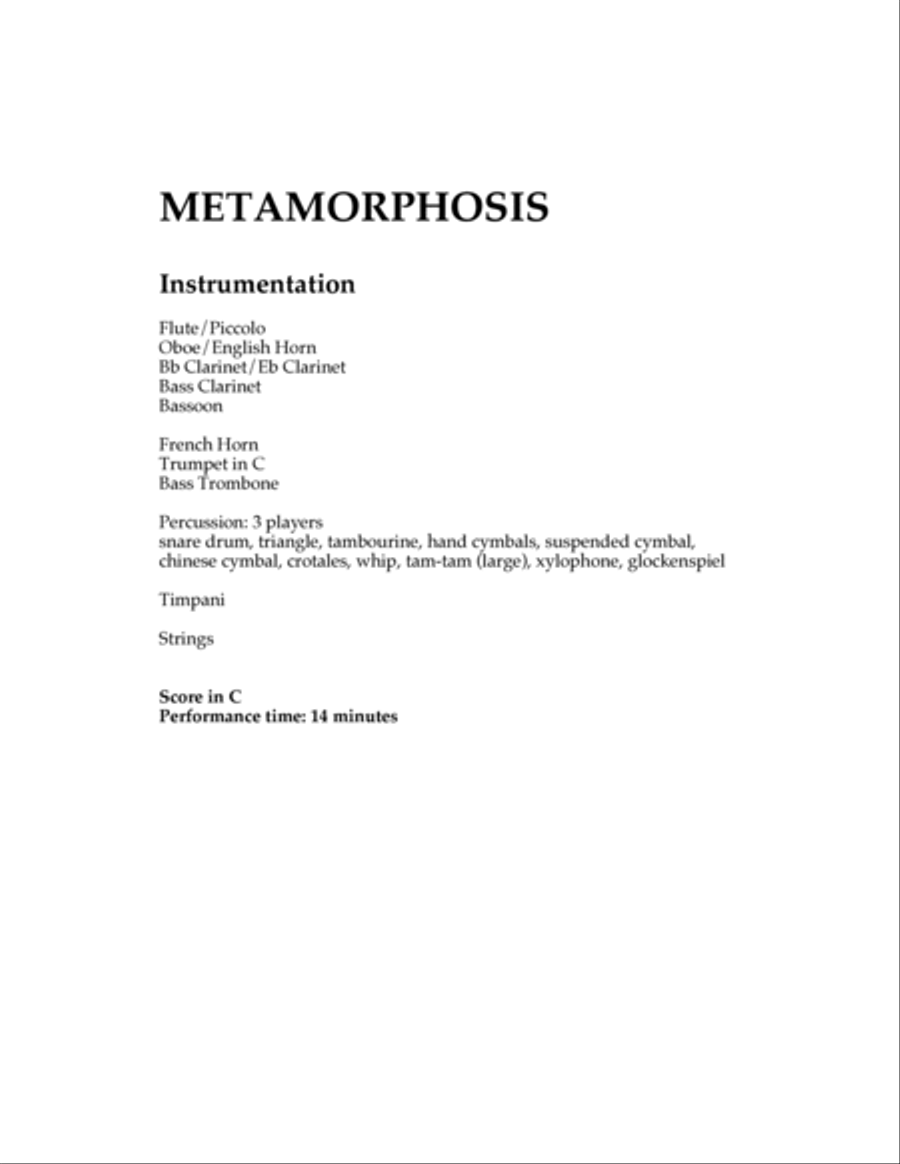 METAMORPHOSIS

Instrumentation

Flute/Piccolo
Oboe/English Horn
Bb Clarinet/Eb Clarinet
Bass Clarinet
Bassoon

French Horn
Trumpet in C
Bass Trombone

Percussion: 3 players
snare drum, triangle, tambourine, hand cymbals, suspended cymbal, chinese cymbal, crotales, whip, tam-tam (large), xylophone, glockenspiel

Timpani

Strings

Score in C
Performance time: 14 minutes